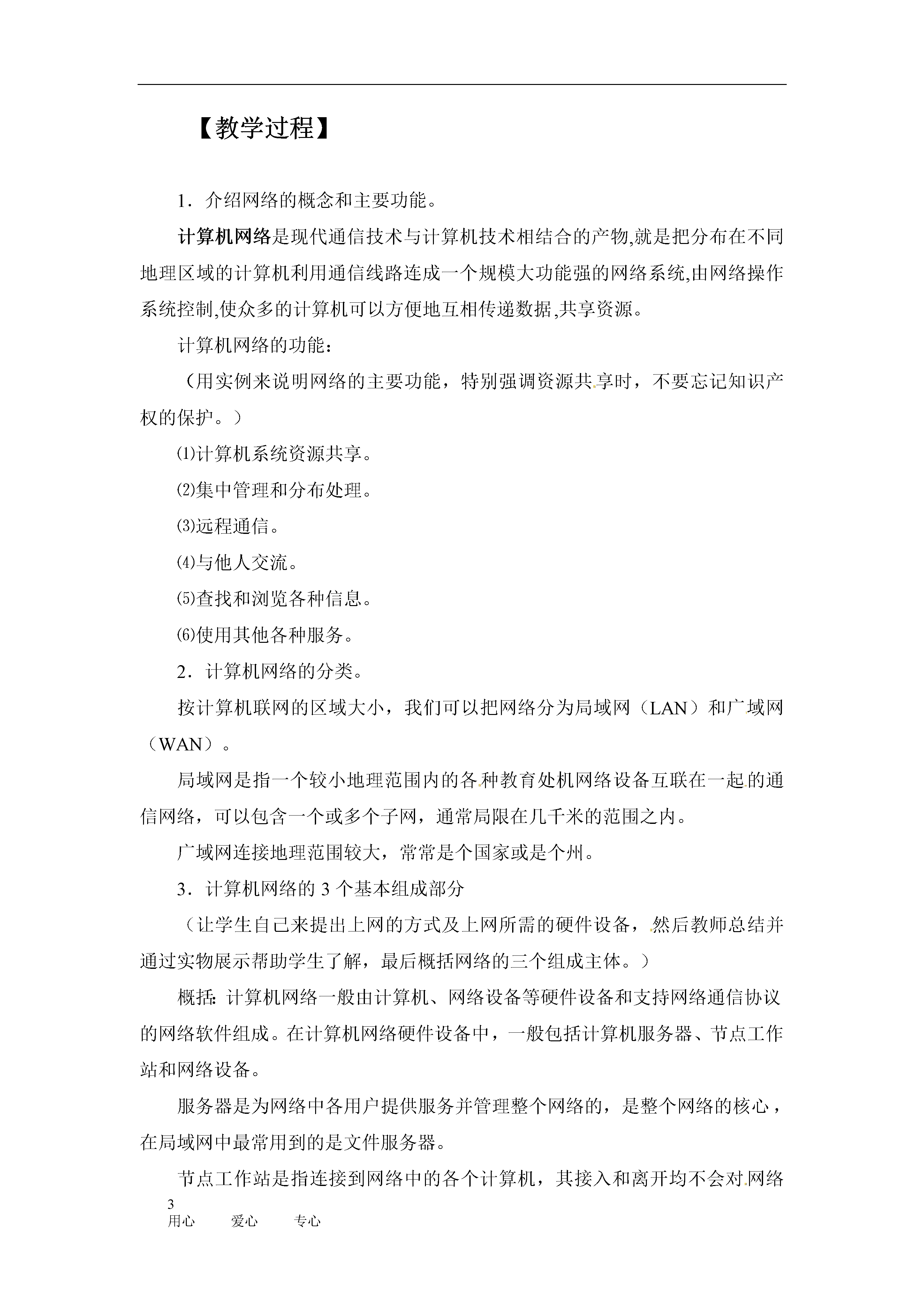 【教学过程】

1．介绍网络的概念和主要功能。

计算机网络是现代通信技术与计算机技术相结合的产物,就是把分布在不同地理区域的计算机利用通信线路连成一个规模大功能强的网络系统,由网络操作系统控制,使众多的计算机可以方便地互相传递数据,共享资源。

计算机网络的功能：

（用实例来说明网络的主要功能，特别强调资源共享时，不要忘记知识产权的保护。）

⑴计算机系统资源共享。

⑵集中管理和分布处理。

⑶远程通信。

⑷与他人交流。

⑸查找和浏览各种信息。

⑹使用其他各种服务。

2．计算机网络的分类。

按计算机联网的区域大小，我们可以把网络分为局域网（LAN）和广域网（WAN）。

局域网是指一个较小地理范围内的各种教育处机网络设备互联在一起的通信网络，可以包含一个或多个子网，通常局限在几千米的范围之内。

广域网连接地理范围较大，常常是个国家或是个州。

3．计算机网络的 3 个基本组成部分

（让学生自己来提出上网的方式及上网所需的硬件设备，然后教师总结并通过实物展示帮助学生了解，最后概括网络的三个组成主体。）

概括：计算机网络一般由计算机、网络设备等硬件设备和支持网络通信协议的网络软件组成。在计算机网络硬件设备中，一般包括计算机服务器、节点工作站和网络设备。

服务器是为网络中各用户提供服务并管理整个网络的，是整个网络的核心，在局域网中最常用到的是文件服务器。

节点工作站是指连接到网络中的各个计算机，其接入和离开均不会对网络

3
用心　爱心　专心